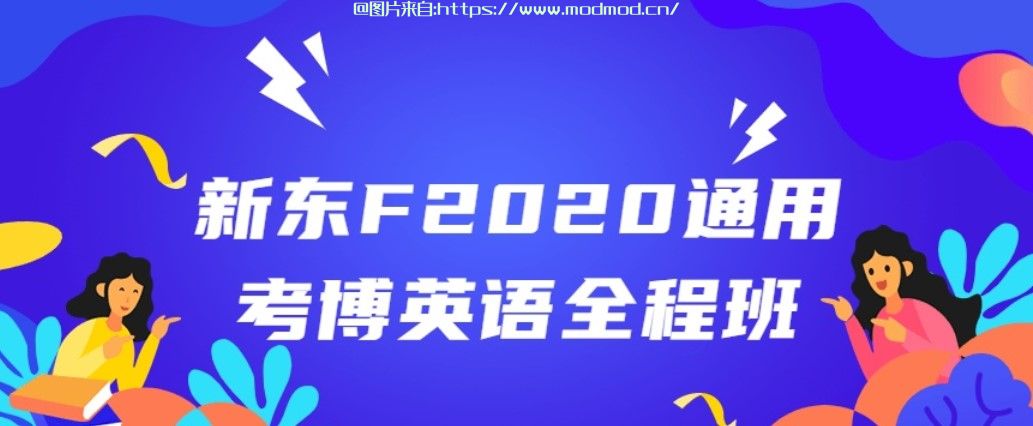 @图片来自:https://www.modmod.cn/

新东F2020通用
考博英语全程班